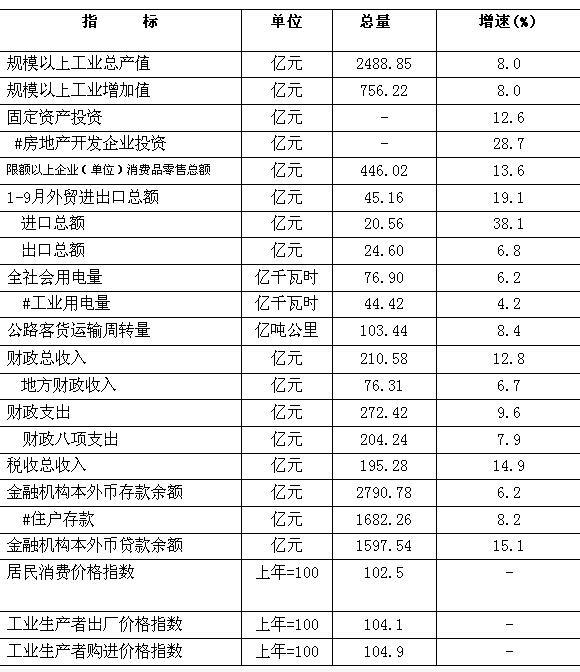 | 指　　标 | 单位 | 总量 | 增速(%) |
|---|---|---|---|
| 规模以上工业总产值 | 亿元 | 2488.85 | 8.0 |
| 规模以上工业增加值 | 亿元 | 756.22 | 8.0 |
| 固定资产投资 | 亿元 | - | 12.6 |
| #房地产开发企业投资 | 亿元 | - | 28.7 |
| 限额以上企业(单位)消费品零售总额 | 亿元 | 446.02 | 13.6 |
| 1-9月外贸进出口总额 | 亿元 | 45.16 | 19.1 |
| 进口总额 | 亿元 | 20.56 | 38.1 |
| 出口总额 | 亿元 | 24.60 | 6.8 |
| 全社会用电量 | 亿千瓦时 | 76.90 | 6.2 |
| #工业用电量 | 亿千瓦时 | 44.42 | 4.2 |
| 公路客货运输周转量 | 亿吨公里 | 103.44 | 8.4 |
| 财政总收入 | 亿元 | 210.58 | 12.8 |
| 地方财政收入 | 亿元 | 76.31 | 6.7 |
| 财政支出 | 亿元 | 272.42 | 9.6 |
| 财政八项支出 | 亿元 | 204.24 | 7.9 |
| 税收总收入 | 亿元 | 195.28 | 14.9 |
| 金融机构本外币存款余额 | 亿元 | 2790.78 | 6.2 |
| #住户存款 | 亿元 | 1682.26 | 8.2 |
| 金融机构本外币贷款余额 | 亿元 | 1597.54 | 15.1 |
| 居民消费价格指数 | 上年=100 | 102.5 | - |
| 工业生产者出厂价格指数 | 上年=100 | 104.1 | - |
| 工业生产者购进价格指数 | 上年=100 | 104.9 | - |